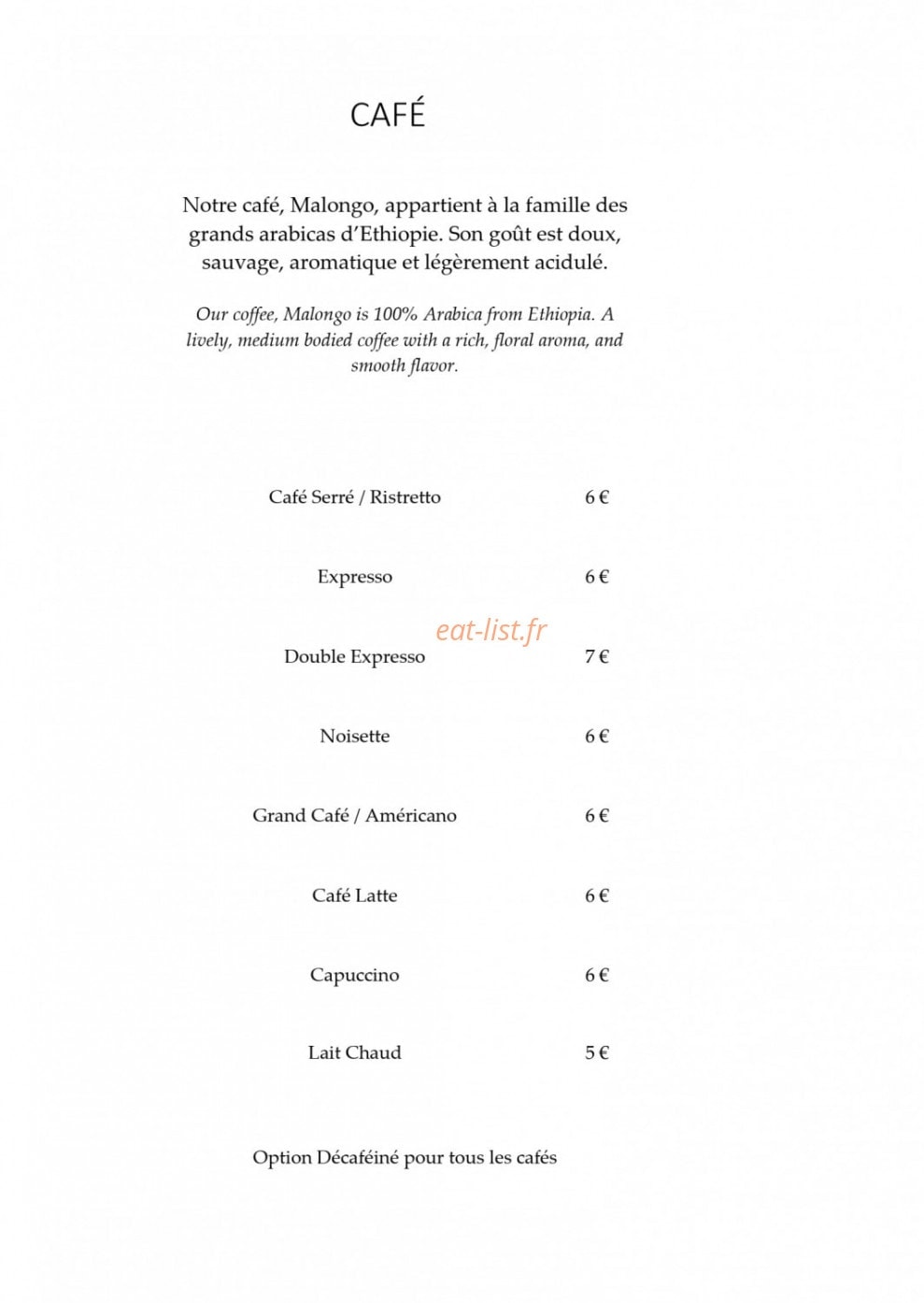 CAFÉ

Notre café, Malongo, appartient à la famille des grands arabicas d'Ethiopie. Son goût est doux, sauvage, aromatique et légèrement acidulé.

Our coffee, Malongo is 100% Arabica from Ethiopia. A lively, medium bodied coffee with a rich, floral aroma, and smooth flavor.

Café Serré / Ristretto 6 €

Expresso 6 €

Double Expresso 7 €

Noisette 6 €

Grand Café / Américano 6 €

Café Latte 6 €

Capuccino 6 €

Lait Chaud 5 €

Option Décaféiné pour tous les cafés

eat-list.fr